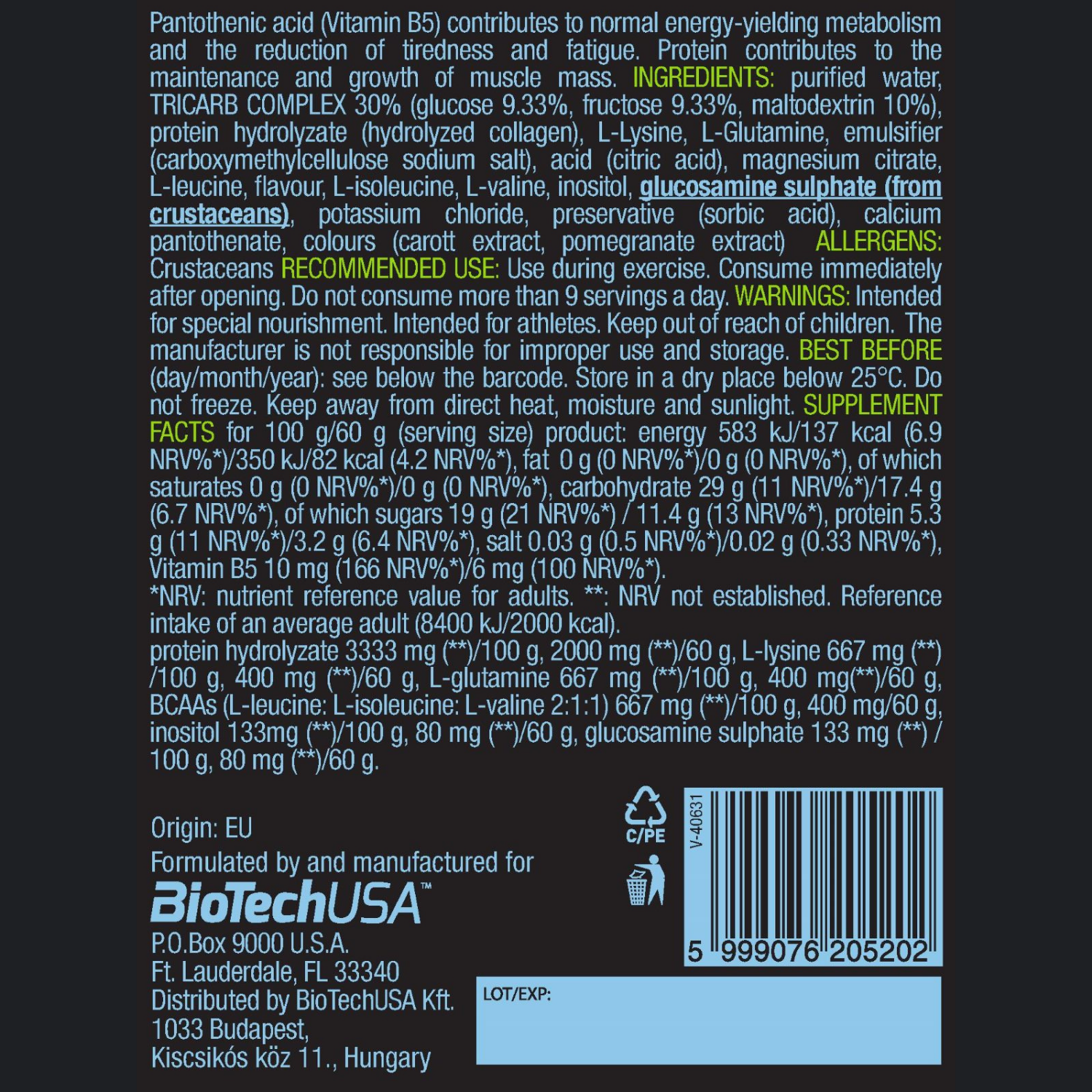 Pantothenic acid (Vitamin B5) contributes to normal energy-yielding metabolism and the reduction of tiredness and fatigue. Protein contributes to the maintenance and growth of muscle mass. INGREDIENTS: purified water, TRICARB COMPLEX 30% (glucose 9.33%, fructose 9.33%, maltodextrin 10%), protein hydrolyzate (hydrolyzed collagen), L-Lysine, L-Glutamine, emulsifier (carboxymethylcellulose sodium salt), acid (citric acid), magnesium citrate, L-leucine, flavour, L-isoleucine, L-valine, inositol, glucosamine sulphate (from crustaceans), potassium chloride, preservative (sorbic acid), calcium pantothenate, colours (carott extract, pomegranate extract) ALLERGENS: Crustaceans RECOMMENDED USE: Use during exercise. Consume immediately after opening. Do not consume more than 9 servings a day. WARNINGS: Intended for special nourishment. Intended for athletes. Keep out of reach of children. The manufacturer is not responsible for improper use and storage. BEST BEFORE (day/month/year): see below the barcode. Store in a dry place below 25°C. Do not freeze. Keep away from direct heat, moisture and sunlight. SUPPLEMENT FACTS for 100 g/60 g (serving size) product: energy 583 kJ/137 kcal (6.9 NRV%*)/350 kJ/82 kcal (4.2 NRV%*), fat 0 g (0 NRV%*)/0 g (0 NRV%*), of which saturates 0 g (0 NRV%*)/0 g (0 NRV%*), carbohydrate 29 g (11 NRV%*)/17.4 g (6.7 NRV%*), of which sugars 19 g (21 NRV%*) / 11.4 g (13 NRV%*), protein 5.3 g (11 NRV%*)/3.2 g (6.4 NRV%*), salt 0.03 g (0.5 NRV%*)/0.02 g (0.33 NRV%*), Vitamin B5 10 mg (166 NRV%*)/6 mg (100 NRV%*).
*NRV: nutrient reference value for adults. **: NRV not established. Reference intake of an average adult (8400 kJ/2000 kcal).
protein hydrolyzate 3333 mg (**)/100 g, 2000 mg (**)/60 g, L-lysine 667 mg (**) /100 g, 400 mg (**)/60 g, L-glutamine 667 mg (**)/100 g, 400 mg(**)/60 g, BCAAs (L-leucine: L-isoleucine: L-valine 2:1:1) 667 mg (**)/100 g, 400 mg/60 g, inositol 133mg (**)/100 g, 80 mg (**)/60 g, glucosamine sulphate 133 mg (**) / 100 g, 80 mg (**)/60 g.

Origin: EU
Formulated by and manufactured for
BioTechUSA™
P.O.Box 9000 U.S.A.
Ft. Lauderdale, FL 33340
Distributed by BioTechUSA Kft.
1033 Budapest,
Kiscsikós köz 11., Hungary

C/PE

V-40631

5 999076 205202

LOT/EXP: